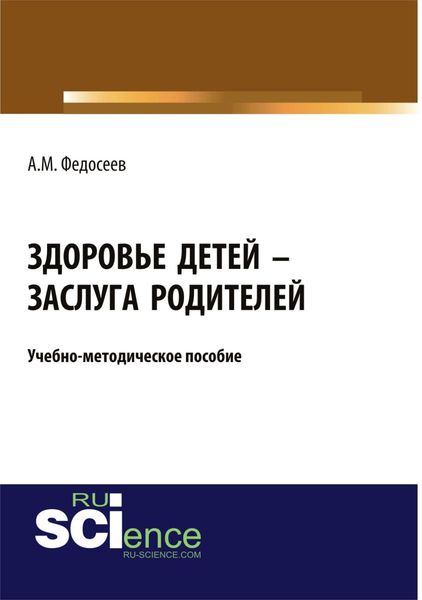 А.М. Федосеев

ЗДОРОВЬЕ ДЕТЕЙ – ЗАСЛУГА РОДИТЕЛЕЙ

Учебно-методическое пособие

RU SCIence
RU-SCIENCE.COM